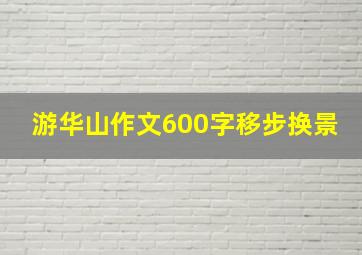 游华山作文600字移步换景